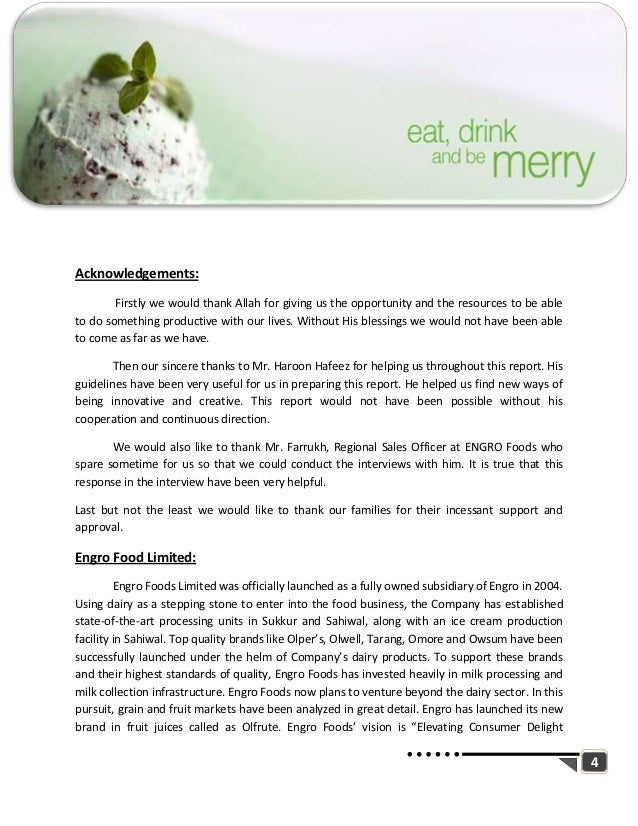 eat, drink and be merry

Acknowledgements:

Firstly we would thank Allah for giving us the opportunity and the resources to be able to do something productive with our lives. Without His blessings we would not have been able to come as far as we have.

Then our sincere thanks to Mr. Haroon Hafeez for helping us throughout this report. His guidelines have been very useful for us in preparing this report. He helped us find new ways of being innovative and creative. This report would not have been possible without his cooperation and continuous direction.

We would also like to thank Mr. Farrukh, Regional Sales Officer at ENGRO Foods who spare sometime for us so that we could conduct the interviews with him. It is true that this response in the interview have been very helpful.

Last but not the least we would like to thank our families for their incessant support and approval.

Engro Food Limited:

Engro Foods Limited was officially launched as a fully owned subsidiary of Engro in 2004. Using dairy as a stepping stone to enter into the food business, the Company has established state-of-the-art processing units in Sukkur and Sahiwal, along with an ice cream production facility in Sahiwal. Top quality brands like Olper's, Olwell, Tarang, Omore and Owsum have been successfully launched under the helm of Company's dairy products. To support these brands and their highest standards of quality, Engro Foods has invested heavily in milk processing and milk collection infrastructure. Engro Foods now plans to venture beyond the dairy sector. In this pursuit, grain and fruit markets have been analyzed in great detail. Engro has launched its new brand in fruit juices called as Olfrute. Engro Foods' vision is "Elevating Consumer Delight

4